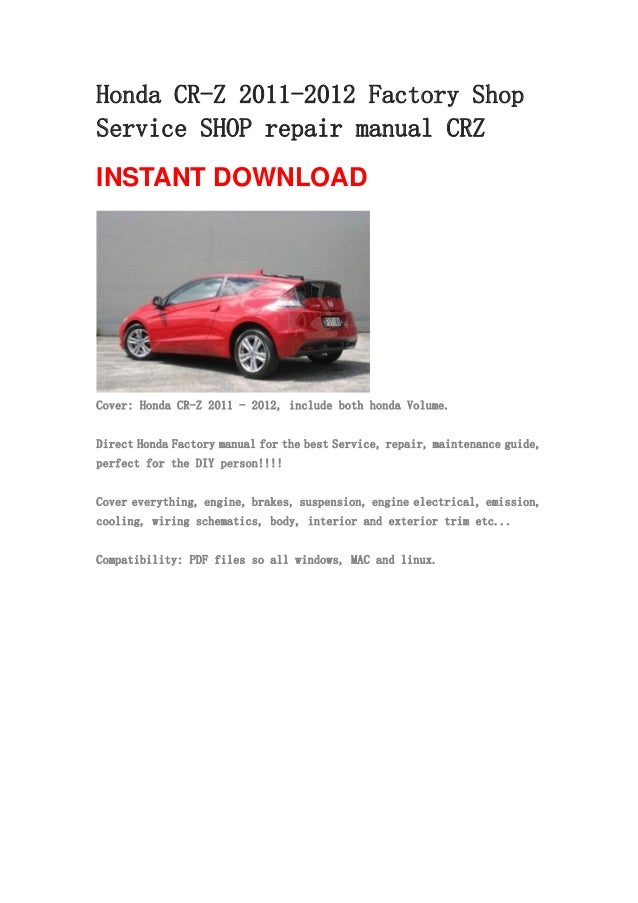 Honda CR-Z 2011-2012 Factory Shop Service SHOP repair manual CRZ

INSTANT DOWNLOAD

Cover: Honda CR-Z 2011 - 2012, include both honda Volume.

Direct Honda Factory manual for the best Service, repair, maintenance guide, perfect for the DIY person!!!!

Cover everything, engine, brakes, suspension, engine electrical, emission, cooling, wiring schematics, body, interior and exterior trim etc...

Compatibility: PDF files so all windows, MAC and linux.